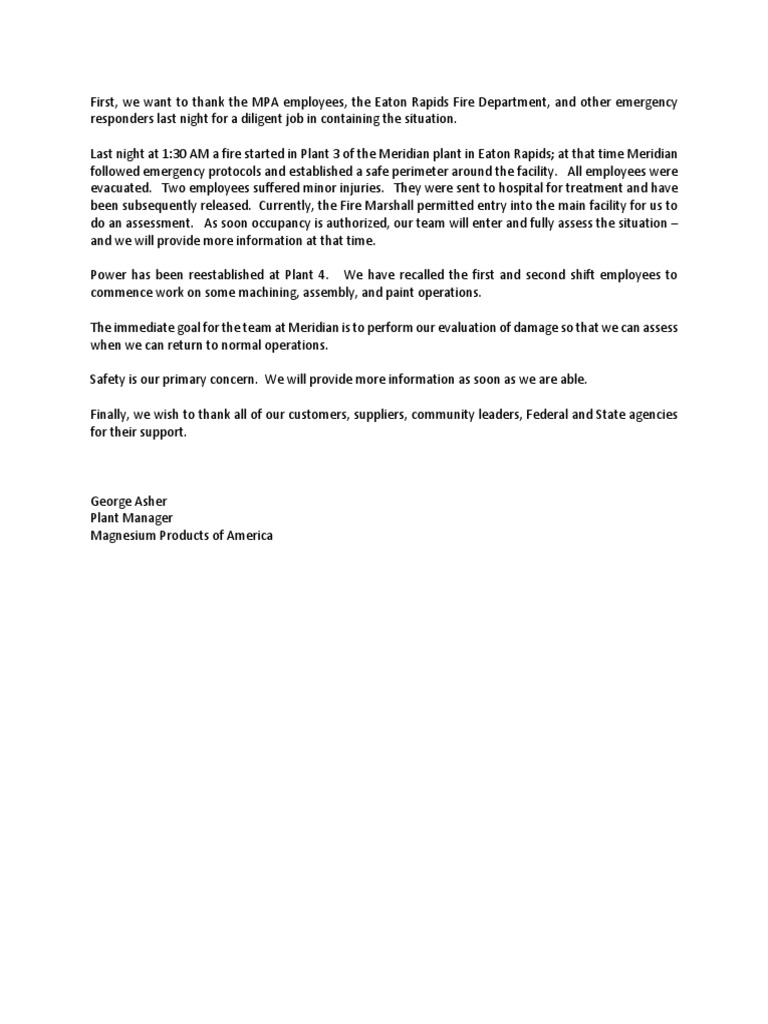 First, we want to thank the MPA employees, the Eaton Rapids Fire Department, and other emergency responders last night for a diligent job in containing the situation.

Last night at 1:30 AM a fire started in Plant 3 of the Meridian plant in Eaton Rapids; at that time Meridian followed emergency protocols and established a safe perimeter around the facility. All employees were evacuated. Two employees suffered minor injuries. They were sent to hospital for treatment and have been subsequently released. Currently, the Fire Marshall permitted entry into the main facility for us to do an assessment. As soon occupancy is authorized, our team will enter and fully assess the situation – and we will provide more information at that time.

Power has been reestablished at Plant 4. We have recalled the first and second shift employees to commence work on some machining, assembly, and paint operations.

The immediate goal for the team at Meridian is to perform our evaluation of damage so that we can assess when we can return to normal operations.

Safety is our primary concern. We will provide more information as soon as we are able.

Finally, we wish to thank all of our customers, suppliers, community leaders, Federal and State agencies for their support.

George Asher
Plant Manager
Magnesium Products of America